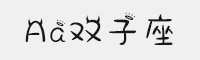 Aa双子座